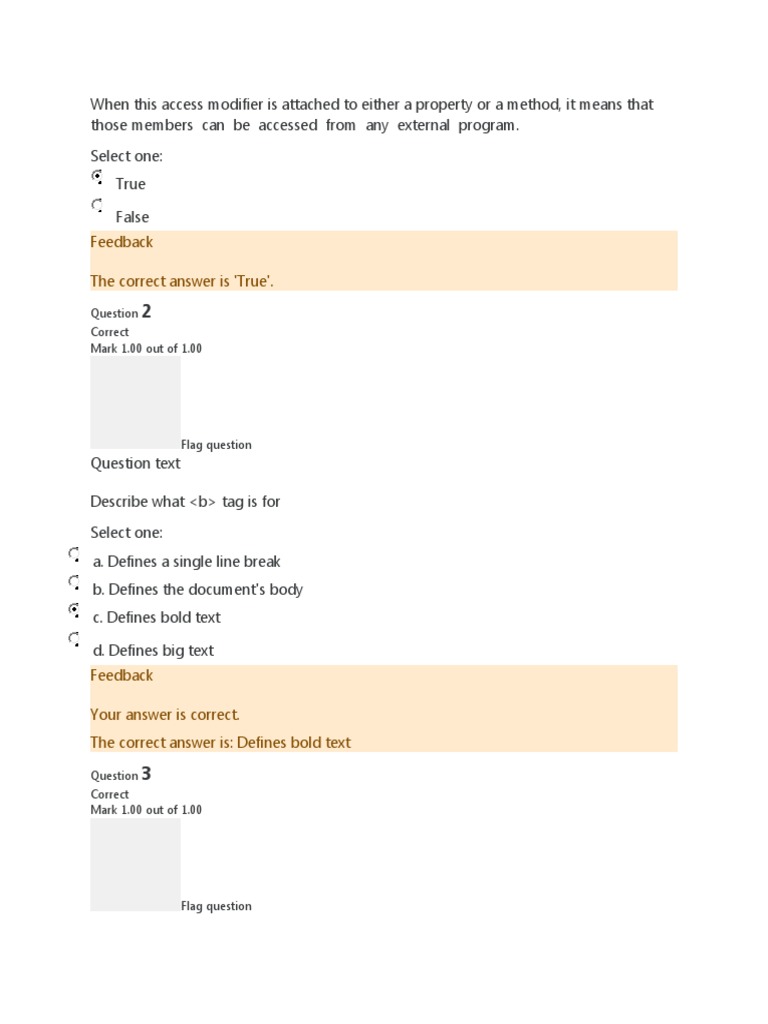 When this access modifier is attached to either a property or a method, it means that those members can be accessed from any external program.

Select one:

True

False

Feedback

The correct answer is 'True'.

Question 2
Correct
Mark 1.00 out of 1.00

Flag question

Question text

Describe what <b> tag is for

Select one:

a. Defines a single line break

b. Defines the document's body

c. Defines bold text

d. Defines big text

Feedback

Your answer is correct.

The correct answer is: Defines bold text

Question 3
Correct
Mark 1.00 out of 1.00

Flag question